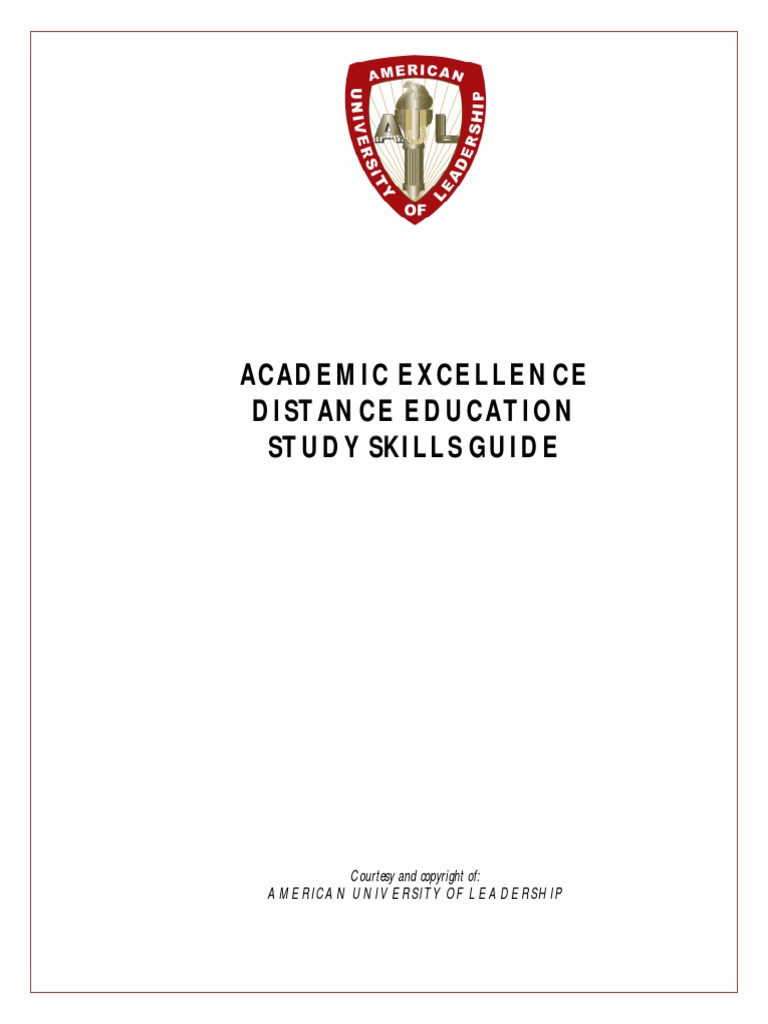 AMERICAN
UNIVERSITY
OF
LEADERSHIP
AUL

ACADEMIC EXCELLENCE
DISTANCE EDUCATION
STUDY SKILLS GUIDE

Courtesy and copyright of:
AMERICAN UNIVERSITY OF LEADERSHIP